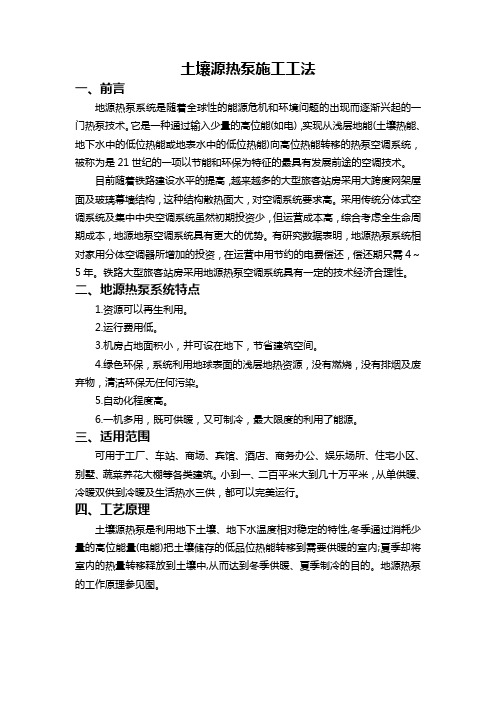 土壤源热泵施工工法

一、前言

地源热泵系统是随着全球性的能源危机和环境问题的出现而逐渐兴起的一门热泵技术。它是一种通过输入少量的高位能(如电)，实现从浅层地能(土壤热能、地下水中的低位热能或地表水中的低位热能)向高位热能转移的热泵空调系统，被称为是 21 世纪的一项以节能和环保为特征的最具有发展前途的空调技术。

目前随着铁路建设水平的提高，越来越多的大型旅客站房采用大跨度网架屋面及玻璃幕墙结构，这种结构散热面大，对空调系统要求高。采用传统分体式空调系统及集中中央空调系统虽然初期投资少，但运营成本高，综合考虑全生命周期成本，地源地泵空调系统具有更大的优势。有研究数据表明，地源热泵系统相对家用分体空调器所增加的投资，在运营中用节约的电费偿还，偿还期只需 4～5 年。铁路大型旅客站房采用地源热泵空调系统具有一定的技术经济合理性。

二、地源热泵系统特点

1.资源可以再生利用。

2.运行费用低。

3.机房占地面积小，并可设在地下，节省建筑空间。

4.绿色环保，系统利用地球表面的浅层地热资源，没有燃烧，没有排烟及废弃物，清洁环保无任何污染。

5.自动化程度高。

6.一机多用，既可供暖，又可制冷，最大限度的利用了能源。

三、适用范围

可用于工厂、车站、商场、宾馆、酒店、商务办公、娱乐场所、住宅小区、别墅、蔬菜养花大棚等各类建筑。小到一、二百平米大到几十万平米，从单供暖、冷暖双供到冷暖及生活热水三供，都可以完美运行。

四、工艺原理

土壤源热泵是利用地下土壤、地下水温度相对稳定的特性,冬季通过消耗少量的高位能量(电能)把土壤储存的低品位热能转移到需要供暖的室内;夏季却将室内的热量转移释放到土壤中,从而达到冬季供暖、夏季制冷的目的。地源热泵的工作原理参见图。